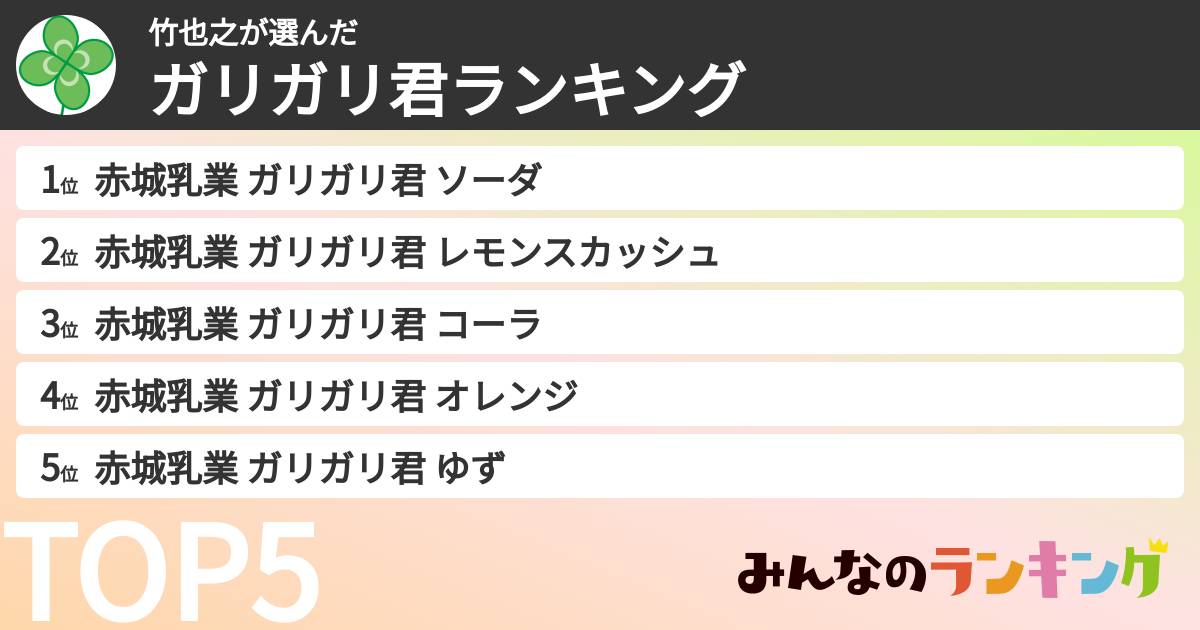 竹也之が選んだ
ガリガリ君ランキング

1位 赤城乳業 ガリガリ君 ソーダ
2位 赤城乳業 ガリガリ君 レモンスカッシュ
3位 赤城乳業 ガリガリ君 コーラ
4位 赤城乳業 ガリガリ君 オレンジ
5位 赤城乳業 ガリガリ君 ゆず

TOP5

みんなのランキング